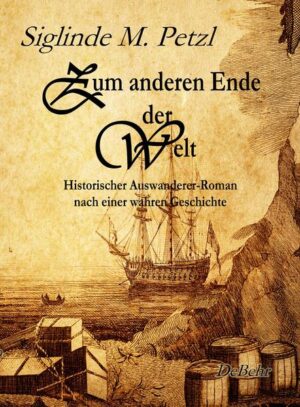 Siglinde M. Petzl

Zum anderen Ende der Welt

Historischer Auswanderer-Roman nach einer wahren Geschichte

DeBehr